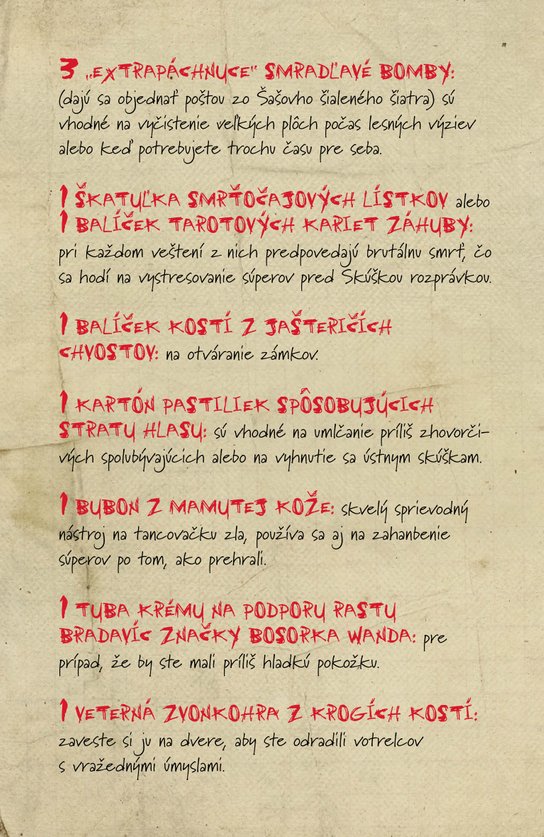 3 „EXTRAPÁCHNUCE" SMRADĽAVÉ BOMBY: (dajú sa objednať poštou zo Šašovho šialeného šiatra) sú vhodné na vyčistenie veľkých plôch počas lesných výziev alebo keď potrebujete trochu času pre seba.

1 ŠKATUĽKA SMRŤOČAJOVÝCH LÍSTKOV alebo 1 BALÍČEK TAROTOVÝCH KARIET ZÁHUBY: pri každom veštení z nich predpovedajú brutálnu smrť, čo sa hodí na vystresovanie súperov pred Skúškou rozprávkou.

1 BALÍČEK KOSTÍ Z JAŠTERIČÍCH CHVOSTOV: na otváranie zámkov.

1 KARTÓN PASTILIEK SPÔSOBUJÚCICH STRATU HLASU: sú vhodné na umlčanie príliš zhovorčivých spolubývajúcich alebo na vyhnutie sa ústnym skúškam.

1 BUBON Z MAMUTEJ KOŽE: skvelý sprievodný nástroj na tancovačku zla, používa sa aj na zahanbenie súperov po tom, ako prehrali.

1 TUBA KRÉMU NA PODPORU RASTU BRADAVÍC ZNAČKY BOSORKA WANDA: pre prípad, že by ste mali príliš hladkú pokožku.

1 VETERNÁ ZVONKOHRA Z KROGÍCH KOSTÍ: zaveste si ju na dvere, aby ste odradili votrelcov s vražednými úmyslami.